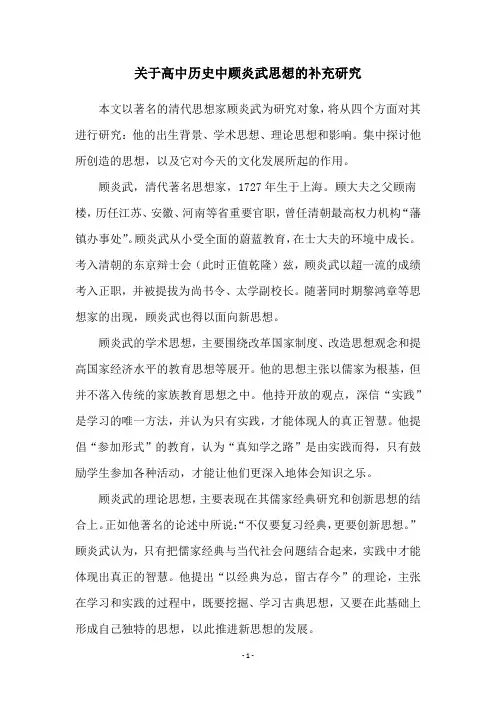 关于高中历史中顾炎武思想的补充研究

本文以著名的清代思想家顾炎武为研究对象，将从四个方面对其进行研究：他的出生背景、学术思想、理论思想和影响。集中探讨他所创造的思想，以及它对今天的文化发展所起的作用。

顾炎武，清代著名思想家，1727年生于上海。顾大夫之父顾南楼，历任江苏、安徽、河南等省重要官职，曾任清朝最高权力机构“藩镇办事处”。顾炎武从小受全面的蔚蓝教育，在士大夫的环境中成长。考入清朝的东京辩士会（此时正值乾隆）兹，顾炎武以超一流的成绩考入正职，并被提拔为尚书令、太学副校长。随著同时期黎鸿章等思想家的出现，顾炎武也得以面向新思想。

顾炎武的学术思想，主要围绕改革国家制度、改造思想观念和提高国家经济水平的教育思想等展开。他的思想主张以儒家为根基，但并不落入传统的家族教育思想之中。他持开放的观点，深信“实践”是学习的唯一方法，并认为只有实践，才能体现人的真正智慧。他提倡“参加形式”的教育，认为“真知学之路”是由实践而得，只有鼓励学生参加各种活动，才能让他们更深入地体会知识之乐。

顾炎武的理论思想，主要表现在其儒家经典研究和创新思想的结合上。正如他著名的论述中所说：“不仅要复习经典，更要创新思想。”顾炎武认为，只有把儒家经典与当代社会问题结合起来，实践中才能体现出真正的智慧。他提出“以经典为总，留古存今”的理论，主张在学习和实践的过程中，既要挖掘、学习古典思想，又要在此基础上形成自己独特的思想，以此推进新思想的发展。

- 1 -